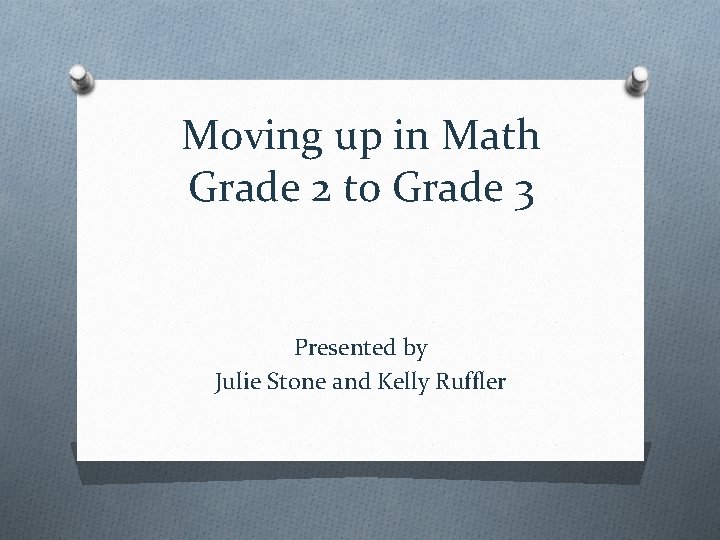 Moving up in Math
Grade 2 to Grade 3

Presented by
Julie Stone and Kelly Ruffler